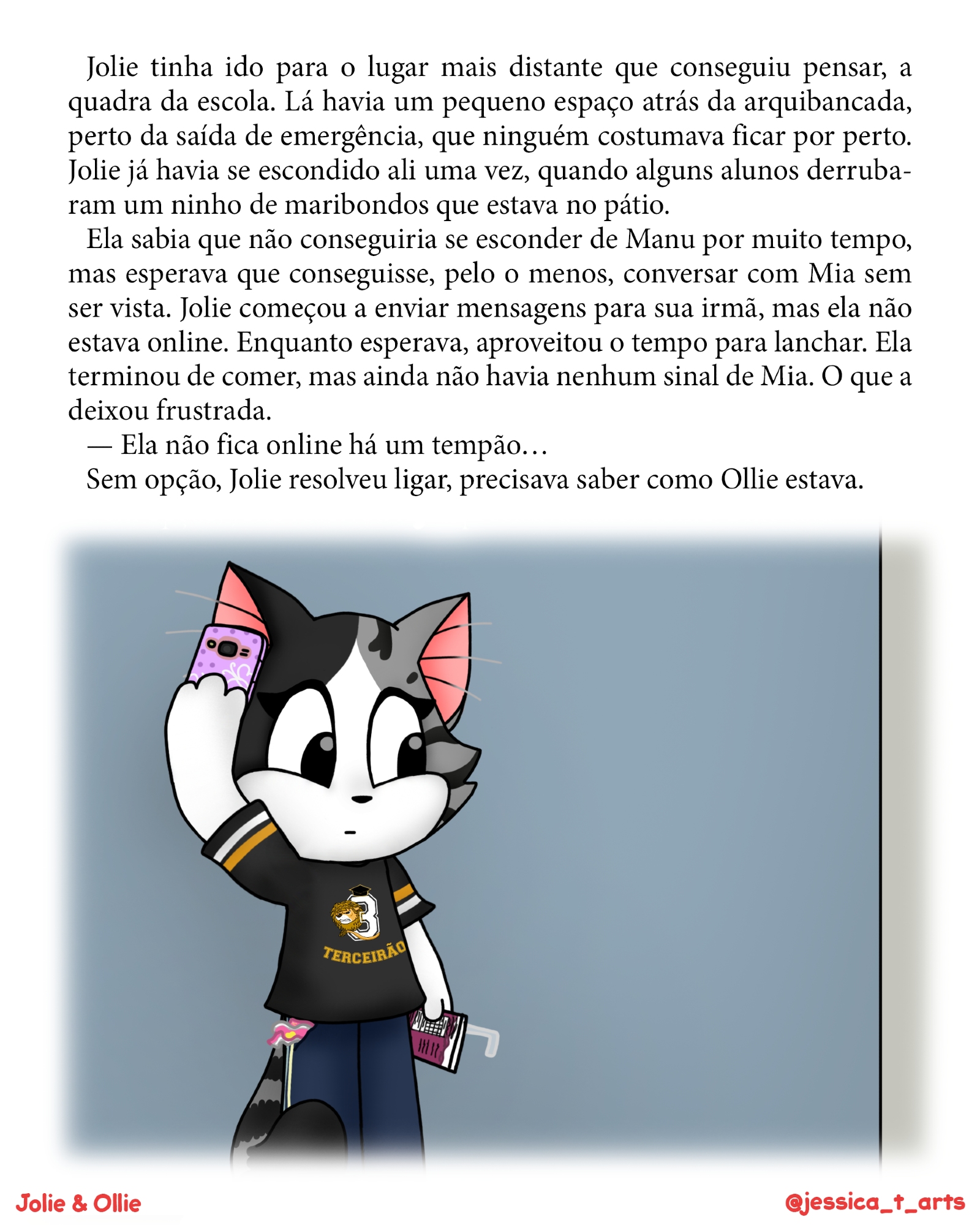 Jolie tinha ido para o lugar mais distante que conseguiu pensar, a quadra da escola. Lá havia um pequeno espaço atrás da arquibancada, perto da saída de emergência, que ninguém costumava ficar por perto. Jolie já havia se escondido ali uma vez, quando alguns alunos derrubaram um ninho de maribondos que estava no pátio.

Ela sabia que não conseguiria se esconder de Manu por muito tempo, mas esperava que conseguisse, pelo o menos, conversar com Mia sem ser vista. Jolie começou a enviar mensagens para sua irmã, mas ela não estava online. Enquanto esperava, aproveitou o tempo para lanchar. Ela terminou de comer, mas ainda não havia nenhum sinal de Mia. O que a deixou frustrada.

— Ela não fica online há um tempão…

Sem opção, Jolie resolveu ligar, precisava saber como Ollie estava.

3

TERCEIRÃO

Jolie & Ollie

@jessica_t_arts